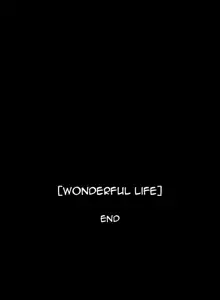 [WONDERFUL LIFE]

END